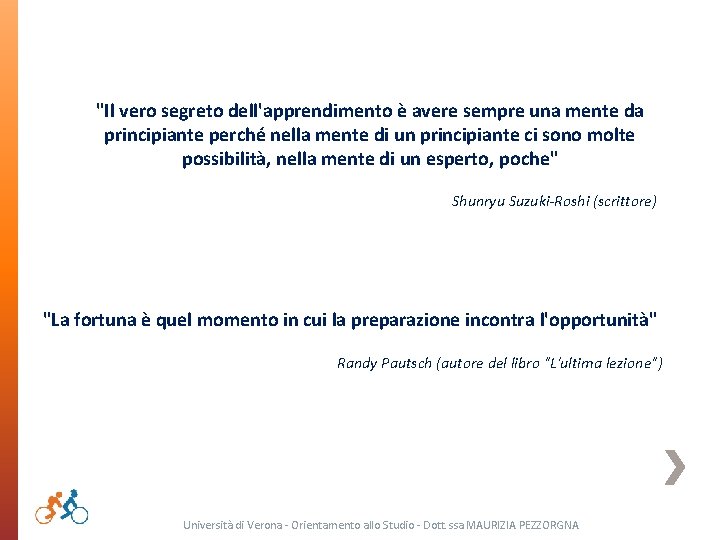 "Il vero segreto dell'apprendimento è avere sempre una mente da principiante perché nella mente di un principiante ci sono molte possibilità, nella mente di un esperto, poche"

Shunryu Suzuki-Roshi (scrittore)

"La fortuna è quel momento in cui la preparazione incontra l'opportunità"

Randy Pautsch (autore del libro "L'ultima lezione")

Università di Verona - Orientamento allo Studio - Dott.ssa MAURIZIA PEZZORGNA